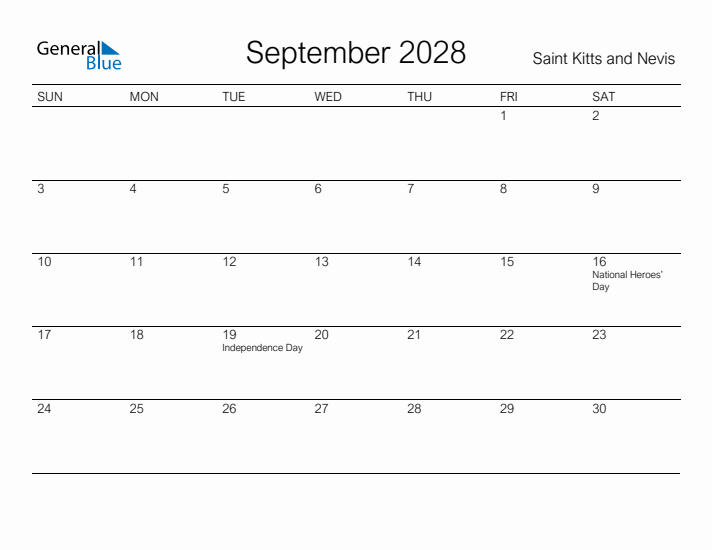 General Blue

September 2028

Saint Kitts and Nevis

| SUN | MON | TUE | WED | THU | FRI | SAT |
|---|---|---|---|---|---|---|
| | | | | | 1 | 2 |
| 3 | 4 | 5 | 6 | 7 | 8 | 9 |
| 10 | 11 | 12 | 13 | 14 | 15 | 16 National Heroes' Day |
| 17 | 18 | 19 Independence Day | 20 | 21 | 22 | 23 |
| 24 | 25 | 26 | 27 | 28 | 29 | 30 |